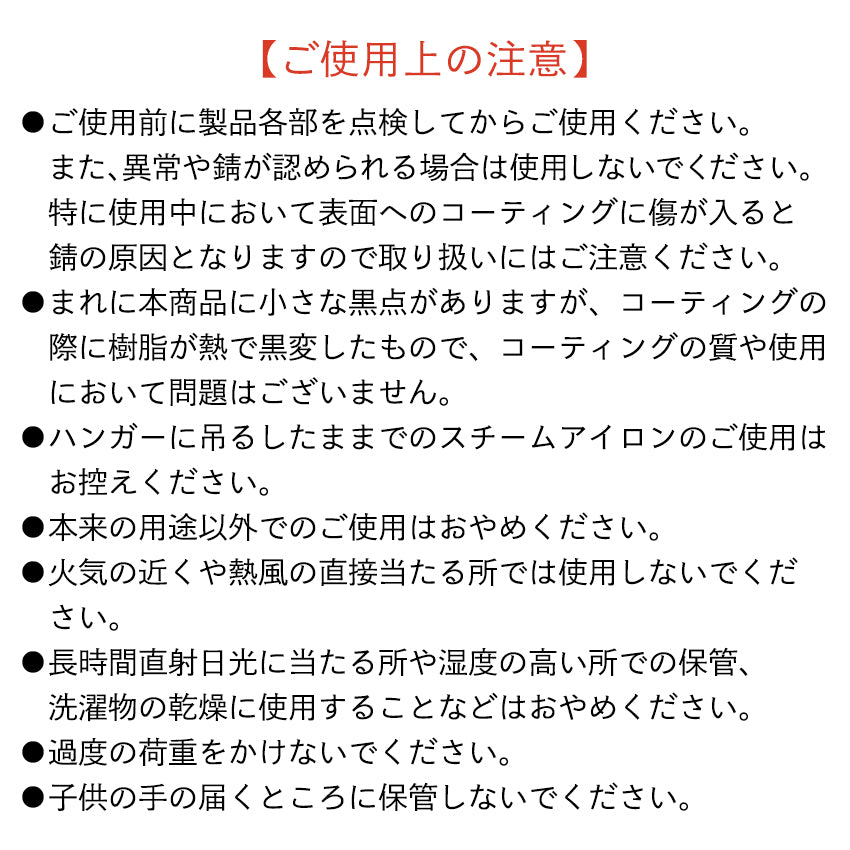 【ご使用上の注意】

●ご使用前に製品各部を点検してからご使用ください。また、異常や錆が認められる場合は使用しないでください。特に使用中において表面へのコーティングに傷が入ると錆の原因となりますので取り扱いにはご注意ください。

●まれに本商品に小さな黒点がありますが、コーティングの際に樹脂が熱で黒変したもので、コーティングの質や使用において問題はございません。

●ハンガーに吊るしたままでのスチームアイロンのご使用はお控えください。

●本来の用途以外でのご使用はおやめください。

●火気の近くや熱風の直接当たる所では使用しないでください。

●長時間直射日光に当たる所や湿度の高い所での保管、洗濯物の乾燥に使用することなどはおやめください。

●過度の荷重をかけないでください。

●子供の手の届くところに保管しないでください。